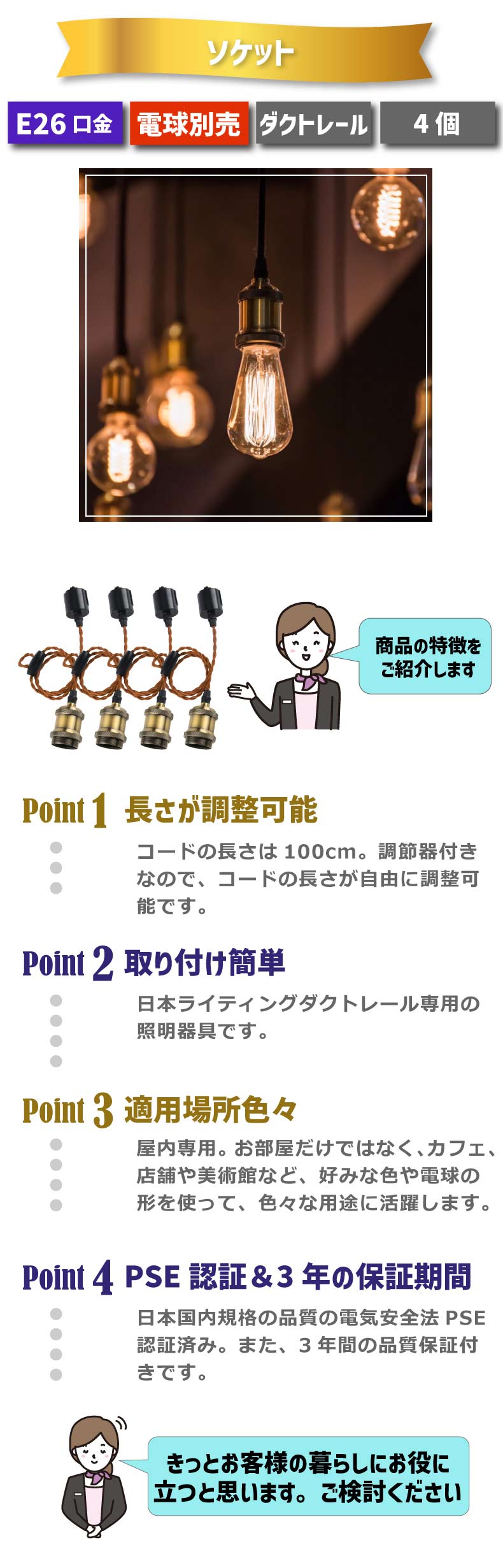 ソケット

E26 口金 電球別売 ダクトレール 4 個

商品の特徴をご紹介します

Point 1 長さが調整可能

コードの長さは 100cm。調節器付きなので、コードの長さが自由に調整可能です。

Point 2 取り付け簡単

日本ライティングダクトレール専用の照明器具です。

Point 3 適用場所色々

屋内専用。お部屋だけではなく、カフェ、店舗や美術館など、好みな色や電球の形を使って、色々な用途に活躍します。

Point 4 PSE 認証＆3 年の保証期間

日本国内規格の品質の電気安全法 PSE 認証済み。また、3 年間の品質保証付きです。

きっとお客様の暮らしにお役に立つと思います。ご検討ください